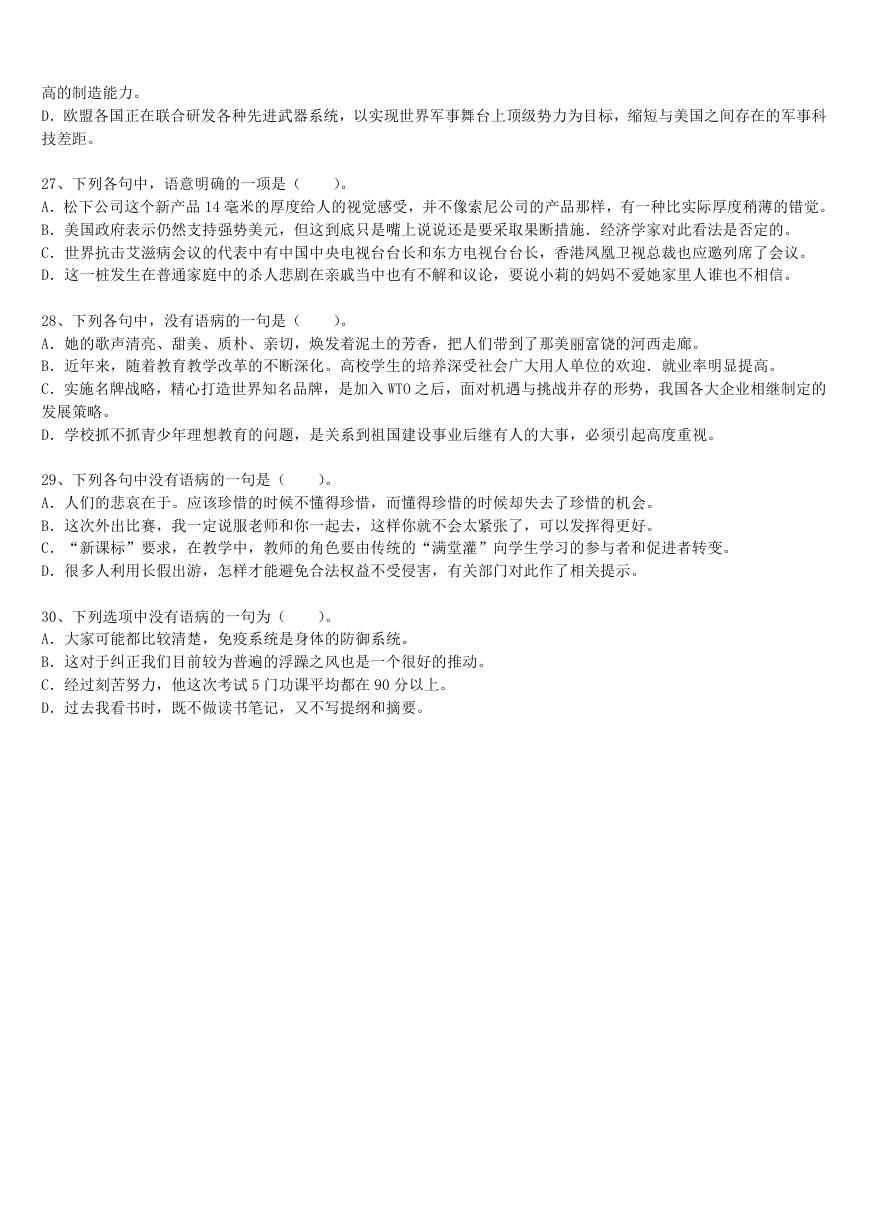 高的制造能力。
D．欧盟各国正在联合研发各种先进武器系统，以实现世界军事舞台上顶级势力为目标，缩短与美国之间存在的军事科技差距。

27、下列各句中，语意明确的一项是（　　）。
A．松下公司这个新产品 14 毫米的厚度给人的视觉感受，并不像索尼公司的产品那样，有一种比实际厚度稍薄的错觉。
B．美国政府表示仍然支持强势美元，但这到底只是嘴上说说还是要采取果断措施．经济学家对此看法是否定的。
C．世界抗击艾滋病会议的代表中有中国中央电视台台长和东方电视台台长，香港凤凰卫视总裁也应邀列席了会议。
D．这一桩发生在普通家庭中的杀人悲剧在亲戚当中也有不解和议论，要说小莉的妈妈不爱她家里人谁也不相信。

28、下列各句中，没有语病的一句是（　　）。
A．她的歌声清亮、甜美、质朴、亲切，焕发着泥土的芳香，把人们带到了那美丽富饶的河西走廊。
B．近年来，随着教育教学改革的不断深化。高校学生的培养深受社会广大用人单位的欢迎．就业率明显提高。
C．实施名牌战略，精心打造世界知名品牌，是加入 WTO 之后，面对机遇与挑战并存的形势，我国各大企业相继制定的发展策略。
D．学校抓不抓青少年理想教育的问题，是关系到祖国建设事业后继有人的大事，必须引起高度重视。

29、下列各句中没有语病的一句是（　　）。
A．人们的悲哀在于。应该珍惜的时候不懂得珍惜，而懂得珍惜的时候却失去了珍惜的机会。
B．这次外出比赛，我一定说服老师和你一起去，这样你就不会太紧张了，可以发挥得更好。
C．“新课标”要求，在教学中，教师的角色要由传统的“满堂灌”向学生学习的参与者和促进者转变。
D．很多人利用长假出游，怎样才能避免合法权益不受侵害，有关部门对此作了相关提示。

30、下列选项中没有语病的一句为（　　）。
A．大家可能都比较清楚，免疫系统是身体的防御系统。
B．这对于纠正我们目前较为普遍的浮躁之风也是一个很好的推动。
C．经过刻苦努力，他这次考试 5 门功课平均都在 90 分以上。
D．过去我看书时，既不做读书笔记，又不写提纲和摘要。